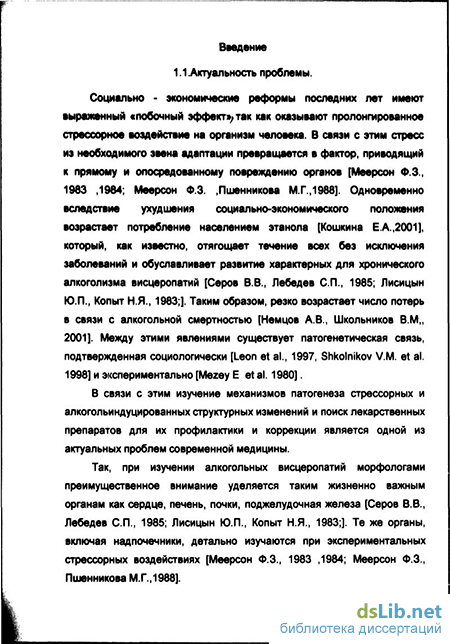 Введение

1.1.Актуальность проблемы.

Социально - экономические реформы последних лет имеют выраженный «побочный эффект», так как оказывают пролонгированное стрессорное воздействие на организм человека. В связи с этим стресс из необходимого звена адаптации превращается в фактор, приводящий к прямому и опосредованному повреждению органов [Меерсон Ф.З., 1983 ,1984; Меерсон Ф.З. ,Пшенникова М.Г.,1988]. Одновременно вследствие ухудшения социально-экономического положения возрастает потребление населением этанола [Кошкина Е.А.,2001], который, как известно, отягощает течение всех без исключения заболеваний и обуславливает развитие характерных для хронического алкоголизма висцеропатий [Серов В.В., Лебедев С.П., 1985; Лисицын Ю.П., Копыт Н.Я., 1983;]. Таким образом, резко возрастает число потерь в связи с алкогольной смертностью [Немцов А.В., Школьников В.М., 2001]. Между этими явлениями существует патогенетическая связь, подтвержденная социологически [Leon et al., 1997, Shkolnikov V.M. et al. 1998] и экспериментально [Mezey E et al. 1980] .

В связи с этим изучение механизмов патогенеза стрессорных и алкогольиндуцированных структурных изменений и поиск лекарственных препаратов для их профилактики и коррекции является одной из актуальных проблем современной медицины.

Так, при изучении алкогольных висцеропатий морфологами преимущественное внимание уделяется таким жизненно важным органам как сердце, печень, почки, поджелудочная железа [Серов В.В., Лебедев С.П., 1985; Лисицын Ю.П., Копыт Н.Я., 1983;]. Те же органы, включая надпочечники, детально изучаются при экспериментальных стрессорных воздействиях [Меерсон Ф.З., 1983 ,1984; Меерсон Ф.З., Пшенникова М.Г.,1988].

dsLib.net
библиотека диссертаций